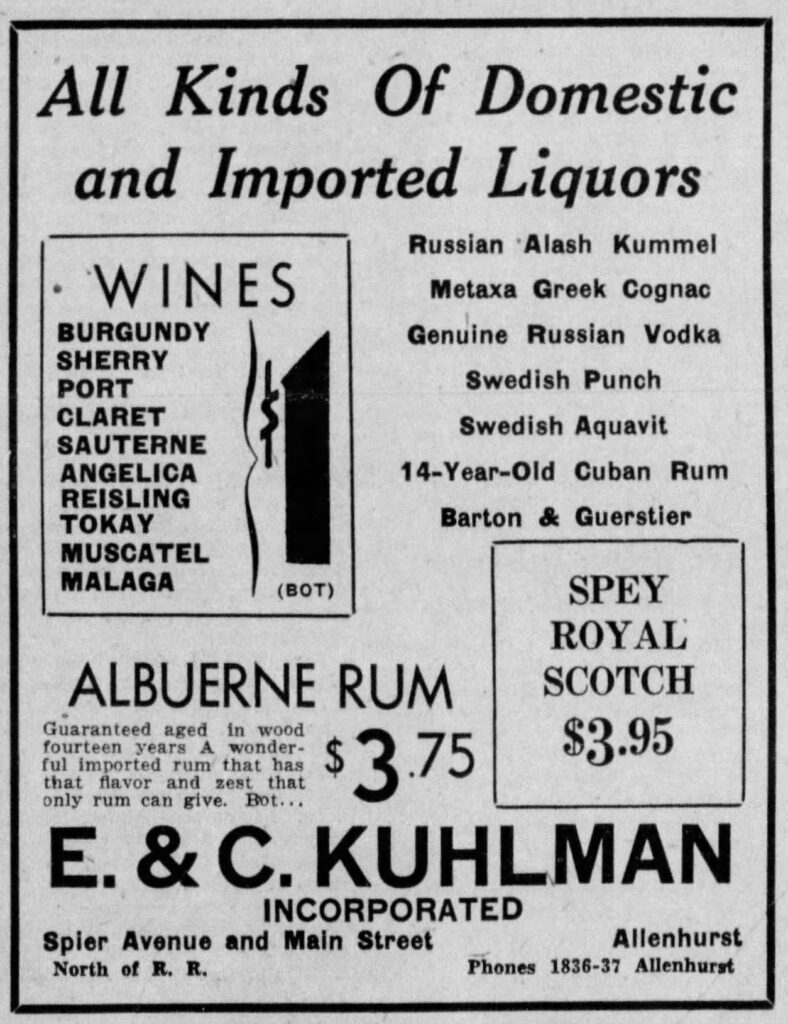 All Kinds Of Domestic and Imported Liquors

WINES
BURGUNDY
SHERRY
PORT
CLARET
SAUTERNE
ANGELICA
REISLING
TOKAY
MUSCATEL
MALAGA
(BOT)

Russian Alash Kummel
Metaxa Greek Cognac
Genuine Russian Vodka
Swedish Punch
Swedish Aquavit
14-Year-Old Cuban Rum
Barton & Guerstier

ALBUERNE RUM

Guaranteed aged in wood fourteen years A wonderful imported rum that has that flavor and zest that only rum can give. Bot...

$3.75

SPEY
ROYAL
SCOTCH
$3.95

E. & C. KUHLMAN
INCORPORATED

Spier Avenue and Main Street
North of R. R.

Allenhurst
Phones 1836-37 Allenhurst